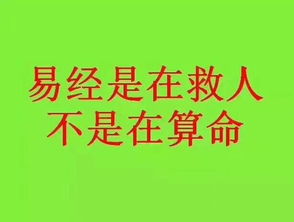 易经是在救人
不是在算命